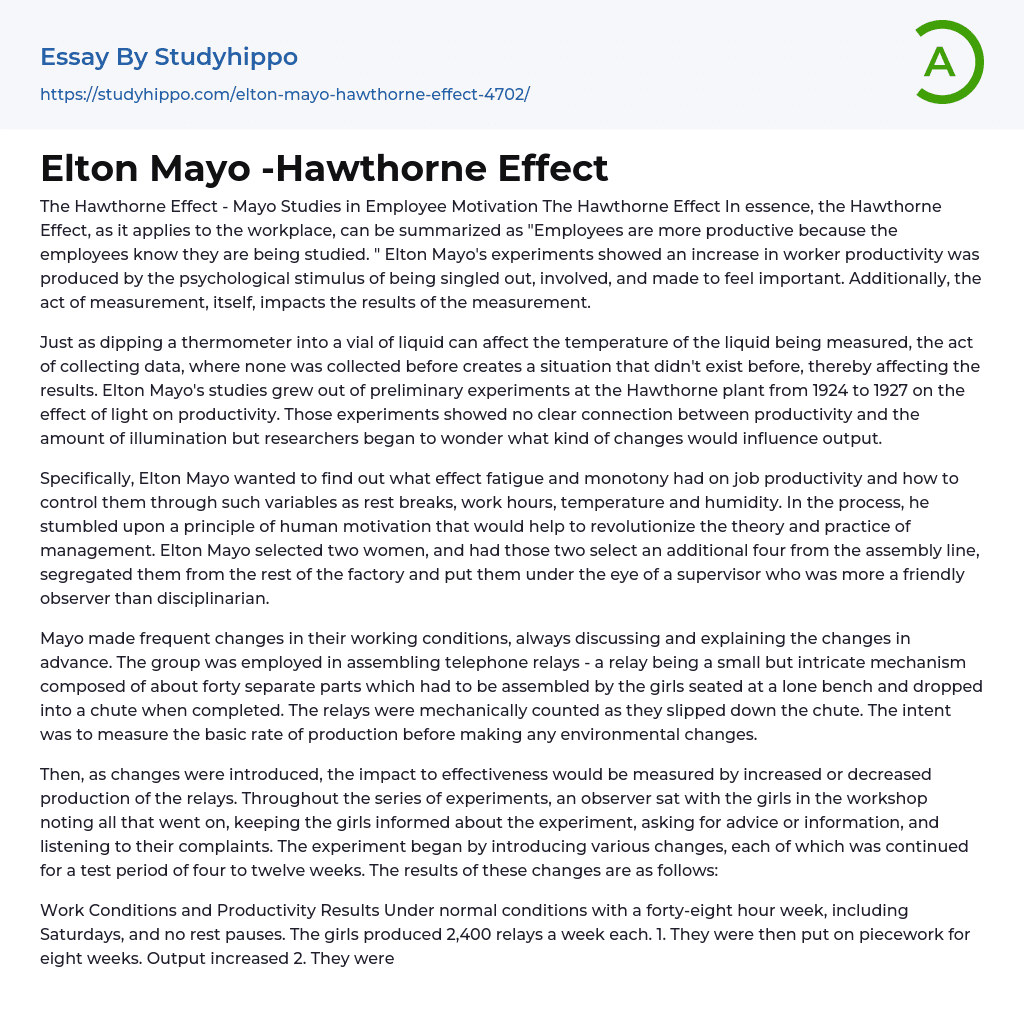 Essay By Studyhippo

https://studyhippo.com/elton-mayo-hawthorne-effect-4702/

A

Elton Mayo -Hawthorne Effect

The Hawthorne Effect - Mayo Studies in Employee Motivation The Hawthorne Effect In essence, the Hawthorne Effect, as it applies to the workplace, can be summarized as "Employees are more productive because the employees know they are being studied. " Elton Mayo's experiments showed an increase in worker productivity was produced by the psychological stimulus of being singled out, involved, and made to feel important. Additionally, the act of measurement, itself, impacts the results of the measurement.

Just as dipping a thermometer into a vial of liquid can affect the temperature of the liquid being measured, the act of collecting data, where none was collected before creates a situation that didn't exist before, thereby affecting the results. Elton Mayo's studies grew out of preliminary experiments at the Hawthorne plant from 1924 to 1927 on the effect of light on productivity. Those experiments showed no clear connection between productivity and the amount of illumination but researchers began to wonder what kind of changes would influence output.

Specifically, Elton Mayo wanted to find out what effect fatigue and monotony had on job productivity and how to control them through such variables as rest breaks, work hours, temperature and humidity. In the process, he stumbled upon a principle of human motivation that would help to revolutionize the theory and practice of management. Elton Mayo selected two women, and had those two select an additional four from the assembly line, segregated them from the rest of the factory and put them under the eye of a supervisor who was more a friendly observer than disciplinarian.

Mayo made frequent changes in their working conditions, always discussing and explaining the changes in advance. The group was employed in assembling telephone relays - a relay being a small but intricate mechanism composed of about forty separate parts which had to be assembled by the girls seated at a lone bench and dropped into a chute when completed. The relays were mechanically counted as they slipped down the chute. The intent was to measure the basic rate of production before making any environmental changes.

Then, as changes were introduced, the impact to effectiveness would be measured by increased or decreased production of the relays. Throughout the series of experiments, an observer sat with the girls in the workshop noting all that went on, keeping the girls informed about the experiment, asking for advice or information, and listening to their complaints. The experiment began by introducing various changes, each of which was continued for a test period of four to twelve weeks. The results of these changes are as follows:

Work Conditions and Productivity Results Under normal conditions with a forty-eight hour week, including Saturdays, and no rest pauses. The girls produced 2,400 relays a week each. 1. They were then put on piecework for eight weeks. Output increased 2. They were